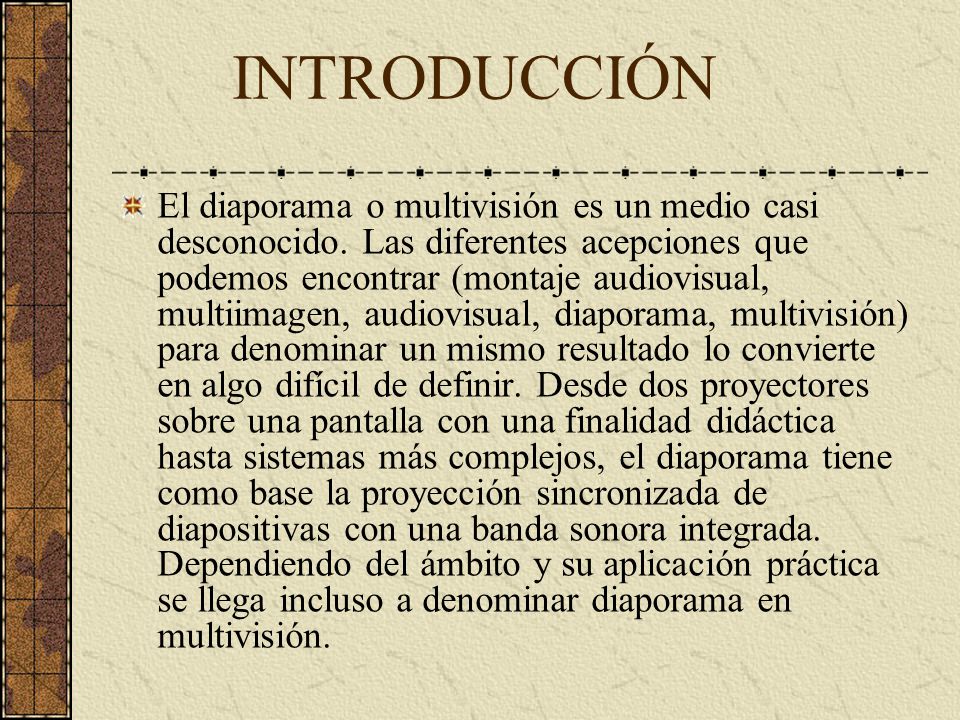 INTRODUCCIÓN

El diaporama o multivisión es un medio casi desconocido. Las diferentes acepciones que podemos encontrar (montaje audiovisual, multiimagen, audiovisual, diaporama, multivisión) para denominar un mismo resultado lo convierte en algo difícil de definir. Desde dos proyectores sobre una pantalla con una finalidad didáctica hasta sistemas más complejos, el diaporama tiene como base la proyección sincronizada de diapositivas con una banda sonora integrada. Dependiendo del ámbito y su aplicación práctica se llega incluso a denominar diaporama en multivisión.